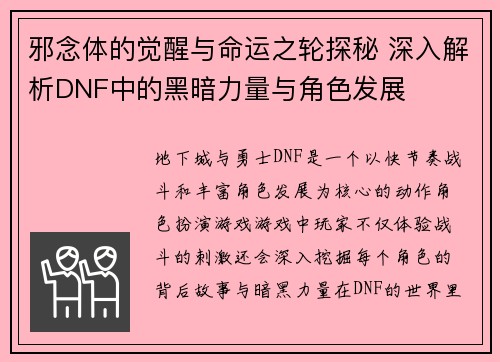 邪念体的觉醒与命运之轮探秘 深入解析DNF中的黑暗力量与角色发展

地下城与勇士DNF是一个以快节奏战斗和丰富角色发展为核心的动作角色扮演游戏游戏中玩家不仅体验战斗的刺激还会深入挖掘每个角色的背后故事与暗黑力量在DNF的世界里